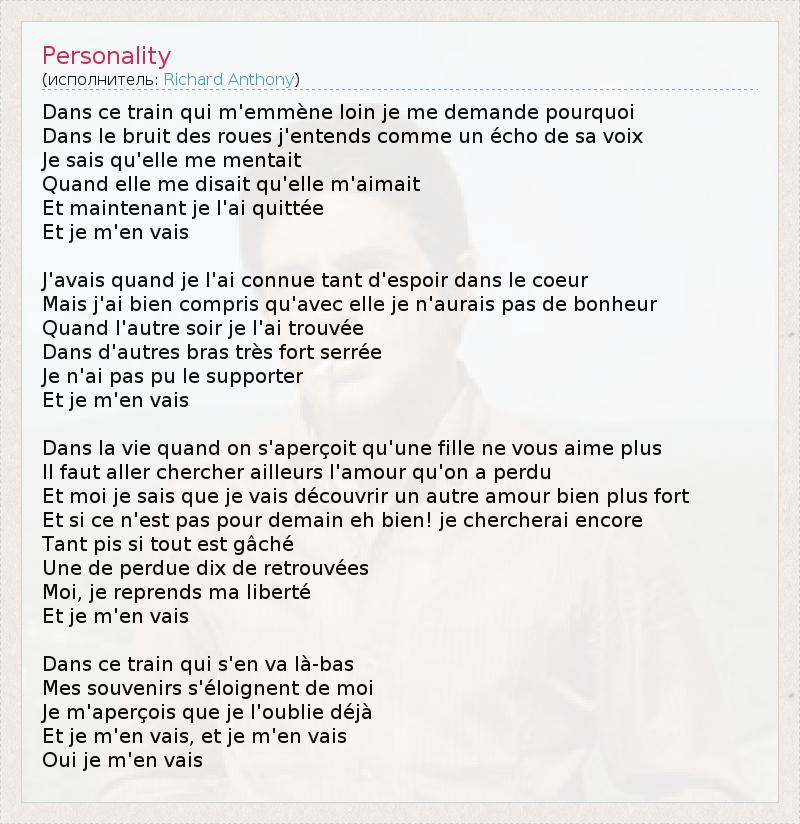 Personality
(исполнитель: Richard Anthony)

Dans ce train qui m'emmène loin je me demande pourquoi
Dans le bruit des roues j'entends comme un écho de sa voix
Je sais qu'elle me mentait
Quand elle me disait qu'elle m'aimait
Et maintenant je l'ai quittée
Et je m'en vais

J'avais quand je l'ai connue tant d'espoir dans le coeur
Mais j'ai bien compris qu'avec elle je n'aurais pas de bonheur
Quand l'autre soir je l'ai trouvée
Dans d'autres bras très fort serrée
Je n'ai pas pu le supporter
Et je m'en vais

Dans la vie quand on s'aperçoit qu'une fille ne vous aime plus
Il faut aller chercher ailleurs l'amour qu'on a perdu
Et moi je sais que je vais découvrir un autre amour bien plus fort
Et si ce n'est pas pour demain eh bien! je chercherai encore
Tant pis si tout est gâché
Une de perdue dix de retrouvées
Moi, je reprends ma liberté
Et je m'en vais

Dans ce train qui s'en va là-bas
Mes souvenirs s'éloignent de moi
Je m'aperçois que je l'oublie déjà
Et je m'en vais, et je m'en vais
Oui je m'en vais